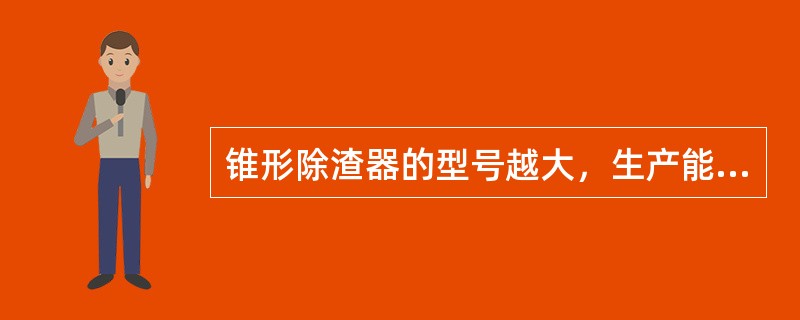 锥形除渣器的型号越大，生产能...